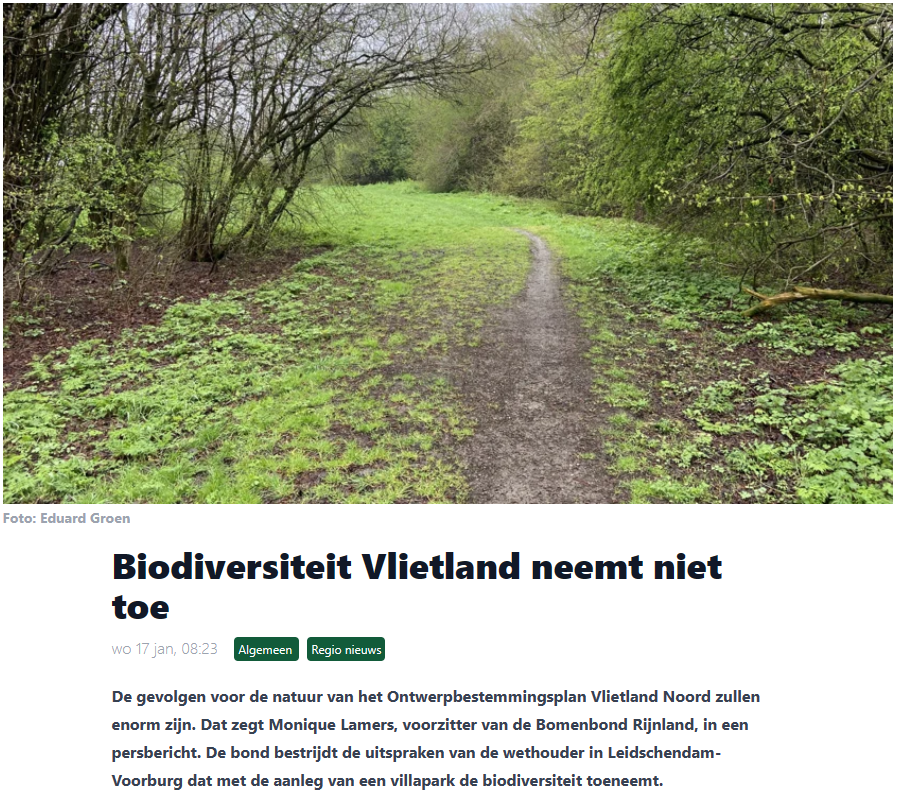 Foto: Eduard Groen

Biodiversiteit Vlietland neemt niet toe

wo 17 jan, 08:23 Algemeen Regio nieuws

De gevolgen voor de natuur van het Ontwerpbestemmingsplan Vlietland Noord zullen enorm zijn. Dat zegt Monique Lamers, voorzitter van de Bomenbond Rijnland, in een persbericht. De bond bestrijdt de uitspraken van de wethouder in Leidschendam-Voorburg dat met de aanleg van een villapark de biodiversiteit toeneemt.